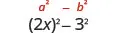 $a^2 - b^2$

$(2x)^2 - 3^2$